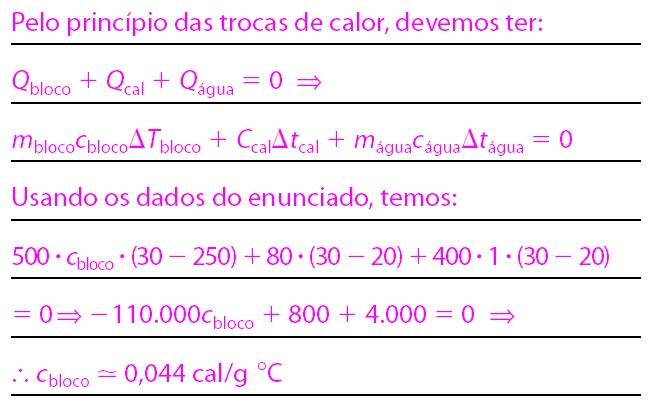 Pelo princípio das trocas de calor, devemos ter:

$Q_{bloco} + Q_{cal} + Q_{água} = 0 \Rightarrow$

$m_{bloco}c_{bloco}\Delta T_{bloco} + C_{cal}\Delta t_{cal} + m_{água}c_{água}\Delta t_{água} = 0$

Usando os dados do enunciado, temos:

$500 \cdot c_{bloco} \cdot (30 - 250) + 80 \cdot (30 - 20) + 400 \cdot 1 \cdot (30 - 20)$

$= 0 \Rightarrow -110.000c_{bloco} + 800 + 4.000 = 0 \Rightarrow$

$\therefore c_{bloco} \simeq 0,044$ cal/g °C